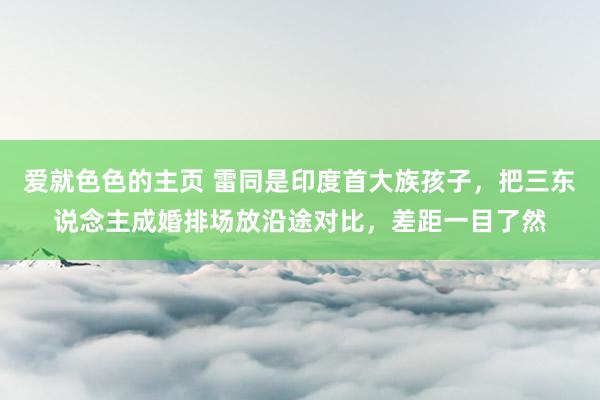 爱就色色的主页 雷同是印度首大族孩子，把三东说念主成婚排场放沿途对比，差距一目了然